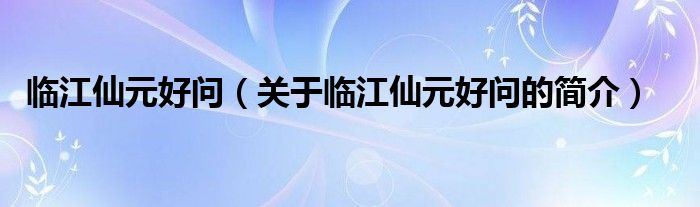 临江仙元好问（关于临江仙元好问的简介）